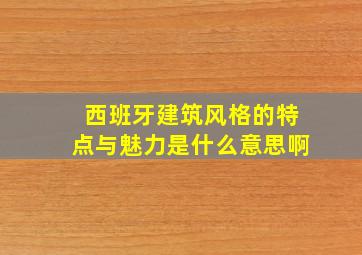 西班牙建筑风格的特点与魅力是什么意思啊